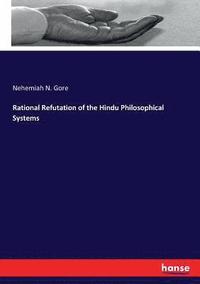 Nehemiah N. Gore

Rational Refutation of the Hindu Philosophical Systems

hanse